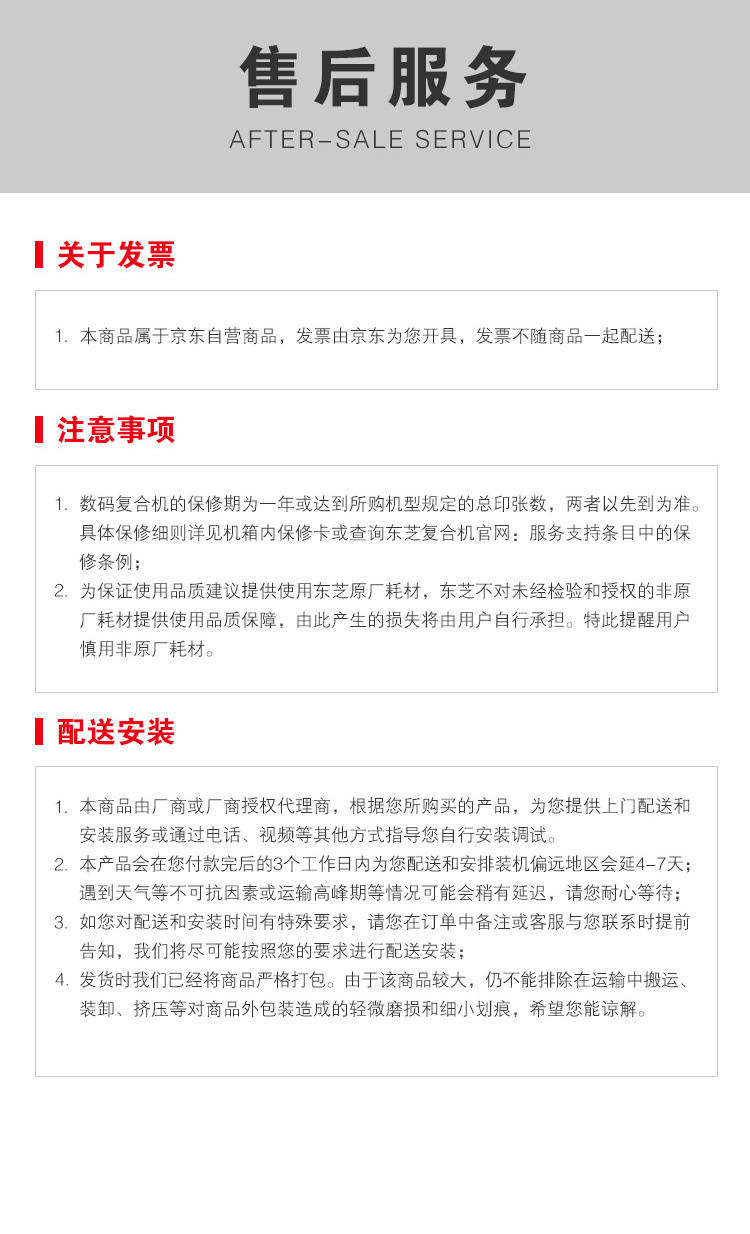 售后服务
AFTER-SALE SERVICE

关于发票

1. 本商品属于京东自营商品，发票由京东为您开具，发票不随商品一起配送；

注意事项

1. 数码复合机的保修期为一年或达到所购机型规定的总印张数，两者以先到为准。具体保修细则详见机箱内保修卡或查询东芝复合机官网：服务支持条目中的保修条例；
2. 为保证使用品质建议提供使用东芝原厂耗材，东芝不对未经检验和授权的非原厂耗材提供使用品质保障，由此产生的损失将由用户自行承担。特此提醒用户慎用非原厂耗材。

配送安装

1. 本商品由厂商或厂商授权代理商，根据您所购买的产品，为您提供上门配送和安装服务或通过电话、视频等其他方式指导您自行安装调试。
2. 本产品会在您付款完后的3个工作日内为您配送和安排装机偏远地区会延4-7天；遇到天气等不可抗因素或运输高峰期等情况可能会稍有延迟，请您耐心等待；
3. 如您对配送和安装时间有特殊要求，请您在订单中备注或客服与您联系时提前告知，我们将尽可能按照您的要求进行配送安装；
4. 发货时我们已经将商品严格打包。由于该商品较大，仍不能排除在运输中搬运、装卸、挤压等对商品外包装造成的轻微磨损和细小划痕，希望您能谅解。